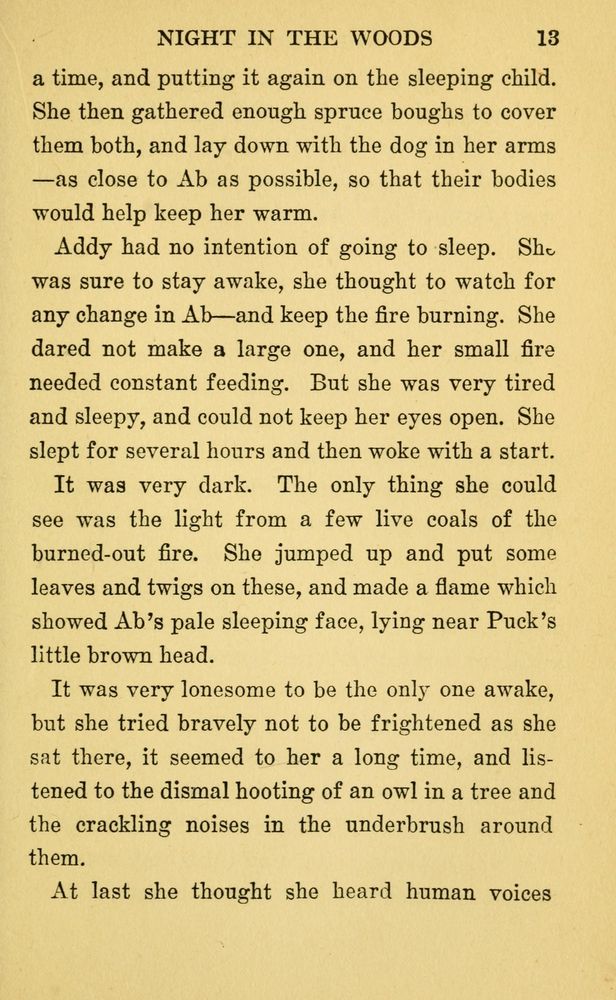 NIGHT IN THE WOODS 13

a time, and putting it again on the sleeping child. She then gathered enough spruce boughs to cover them both, and lay down with the dog in her arms —as close to Ab as possible, so that their bodies would help keep her warm.

Addy had no intention of going to sleep. She was sure to stay awake, she thought to watch for any change in Ab—and keep the fire burning. She dared not make a large one, and her small fire needed constant feeding. But she was very tired and sleepy, and could not keep her eyes open. She slept for several hours and then woke with a start.

It was very dark. The only thing she could see was the light from a few live coals of the burned-out fire. She jumped up and put some leaves and twigs on these, and made a flame which showed Ab's pale sleeping face, lying near Puck's little brown head.

It was very lonesome to be the only one awake, but she tried bravely not to be frightened as she sat there, it seemed to her a long time, and listened to the dismal hooting of an owl in a tree and the crackling noises in the underbrush around them.

At last she thought she heard human voices